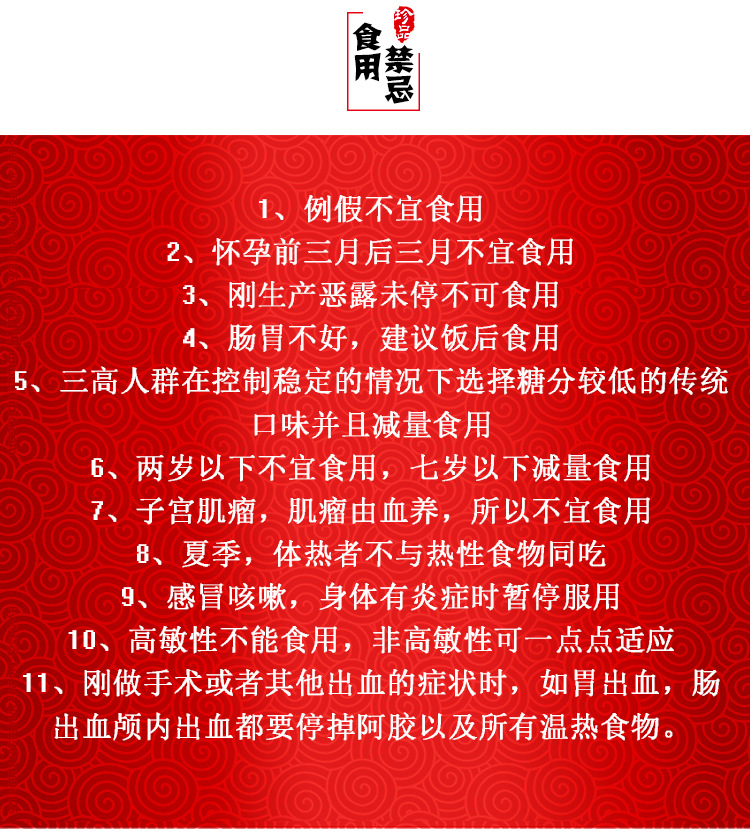 珍品
食用禁忌

1、例假不宜食用
2、怀孕前三月后三月不宜食用
3、刚生产恶露未停不可食用
4、肠胃不好，建议饭后食用
5、三高人群在控制稳定的情况下选择糖分较低的传统口味并且减量食用
6、两岁以下不宜食用，七岁以下减量食用
7、子宫肌瘤，肌瘤由血养，所以不宜食用
8、夏季，体热者不与热性食物同吃
9、感冒咳嗽，身体有炎症时暂停服用
10、高敏性不能食用，非高敏性可一点点适应
11、刚做手术或者其他出血的症状时，如胃出血，肠出血颅内出血都要停掉阿胶以及所有温热食物。